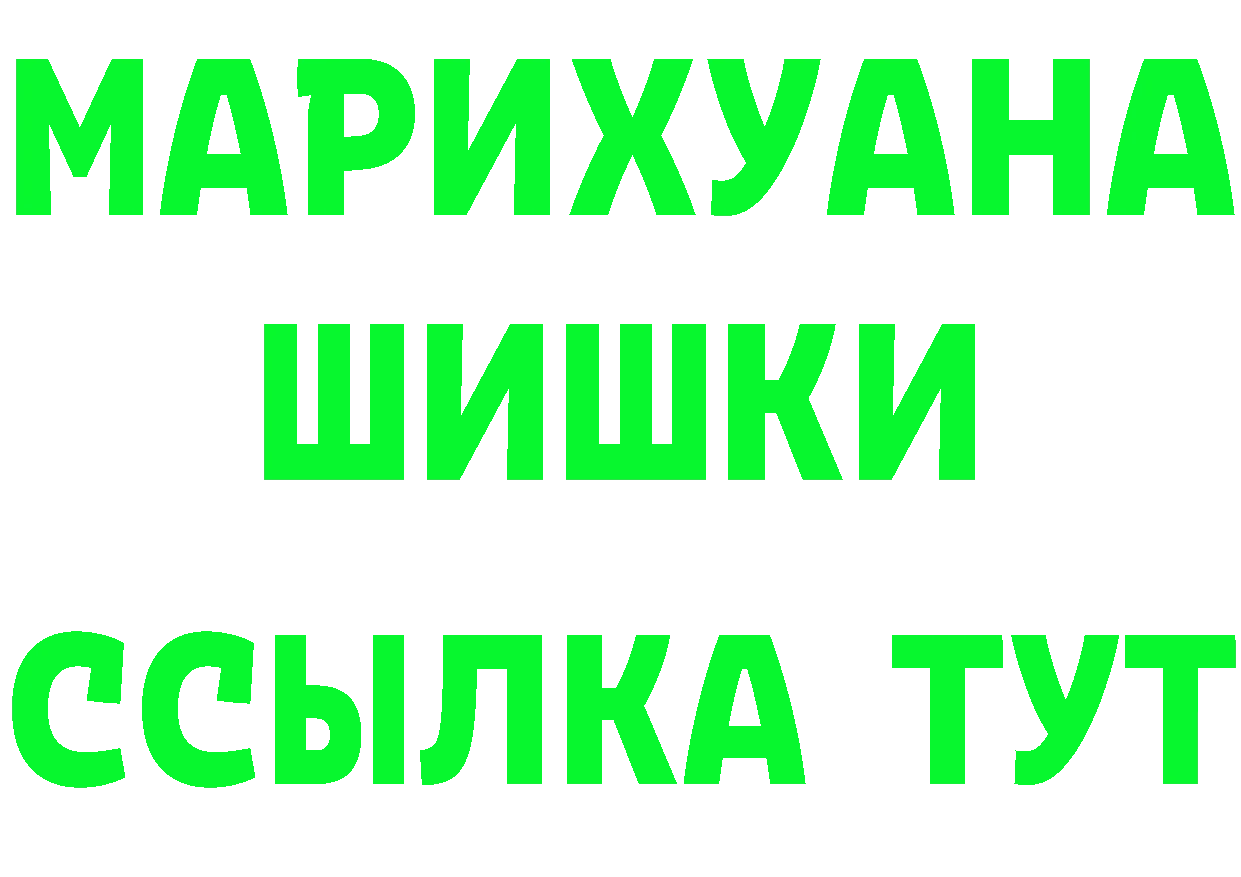 МАРИХУАНА
ШИШКИ
ССЫЛКА ТУТ